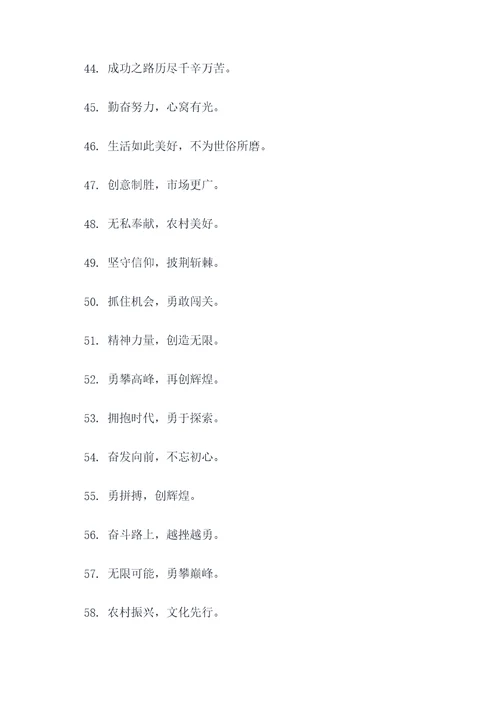 44. 成功之路历尽千辛万苦。

45. 勤奋努力，心窝有光。

46. 生活如此美好，不为世俗所磨。

47. 创意制胜，市场更广。

48. 无私奉献，农村美好。

49. 坚守信仰，披荆斩棘。

50. 抓住机会，勇敢闯关。

51. 精神力量，创造无限。

52. 勇攀高峰，再创辉煌。

53. 拥抱时代，勇于探索。

54. 奋发向前，不忘初心。

55. 勇拼搏，创辉煌。

56. 奋斗路上，越挫越勇。

57. 无限可能，勇攀巅峰。

58. 农村振兴，文化先行。